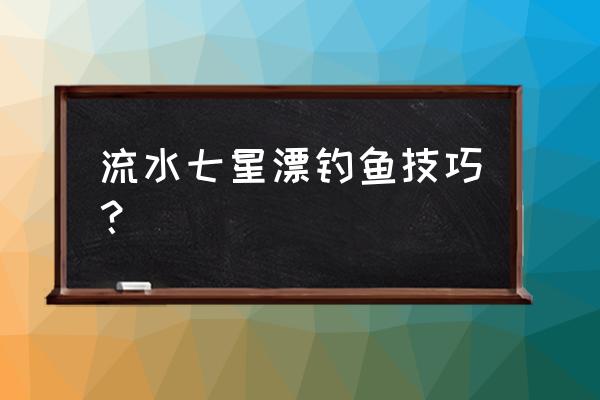 流水七星漂钓鱼技巧？